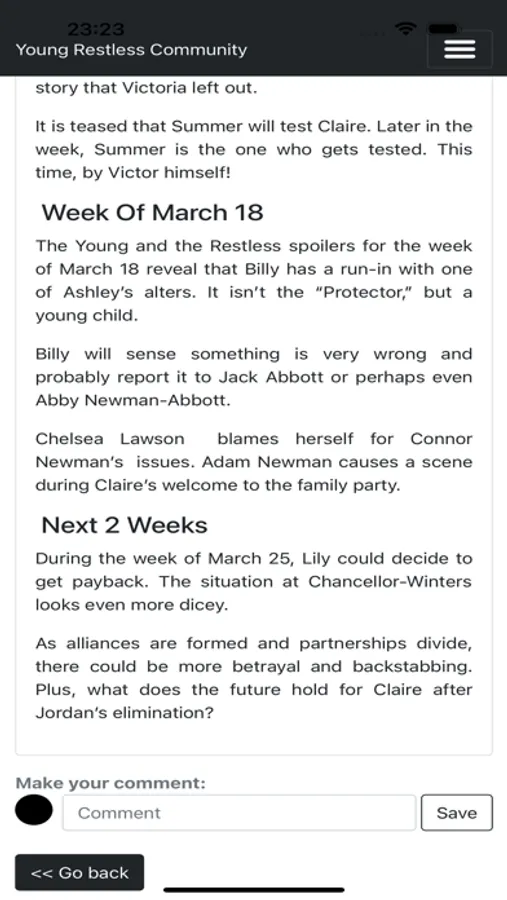 23:23

Young Restless Community

story that Victoria left out.

It is teased that Summer will test Claire. Later in the week, Summer is the one who gets tested. This time, by Victor himself!

Week Of March 18

The Young and the Restless spoilers for the week of March 18 reveal that Billy has a run-in with one of Ashley's alters. It isn't the "Protector," but a young child.

Billy will sense something is very wrong and probably report it to Jack Abbott or perhaps even Abby Newman-Abbott.

Chelsea Lawson blames herself for Connor Newman's issues. Adam Newman causes a scene during Claire's welcome to the family party.

Next 2 Weeks

During the week of March 25, Lily could decide to get payback. The situation at Chancellor-Winters looks even more dicey.

As alliances are formed and partnerships divide, there could be more betrayal and backstabbing. Plus, what does the future hold for Claire after Jordan's elimination?

Make your comment:

Comment

Save

<< Go back